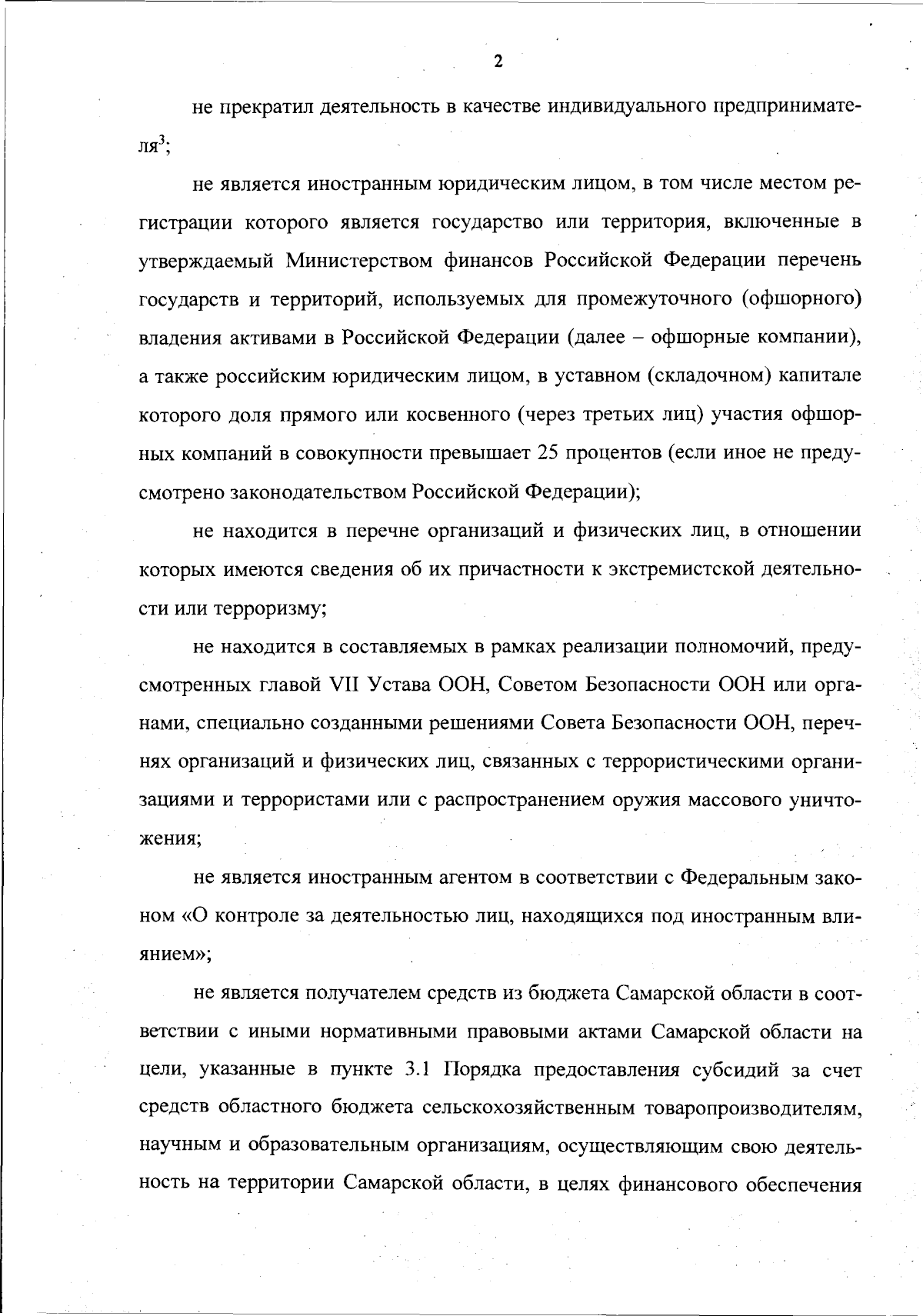 2

не прекратил деятельность в качестве индивидуального предпринимателя$^3$;

не является иностранным юридическим лицом, в том числе местом регистрации которого является государство или территория, включенные в утверждаемый Министерством финансов Российской Федерации перечень государств и территорий, используемых для промежуточного (офшорного) владения активами в Российской Федерации (далее – офшорные компании), а также российским юридическим лицом, в уставном (складочном) капитале которого доля прямого или косвенного (через третьих лиц) участия офшорных компаний в совокупности превышает 25 процентов (если иное не предусмотрено законодательством Российской Федерации);

не находится в перечне организаций и физических лиц, в отношении которых имеются сведения об их причастности к экстремистской деятельности или терроризму;

не находится в составляемых в рамках реализации полномочий, предусмотренных главой VII Устава ООН, Советом Безопасности ООН или органами, специально созданными решениями Совета Безопасности ООН, перечнях организаций и физических лиц, связанных с террористическими организациями и террористами или с распространением оружия массового уничтожения;

не является иностранным агентом в соответствии с Федеральным законом «О контроле за деятельностью лиц, находящихся под иностранным влиянием»;

не является получателем средств из бюджета Самарской области в соответствии с иными нормативными правовыми актами Самарской области на цели, указанные в пункте 3.1 Порядка предоставления субсидий за счет средств областного бюджета сельскохозяйственным товаропроизводителям, научным и образовательным организациям, осуществляющим свою деятельность на территории Самарской области, в целях финансового обеспечения